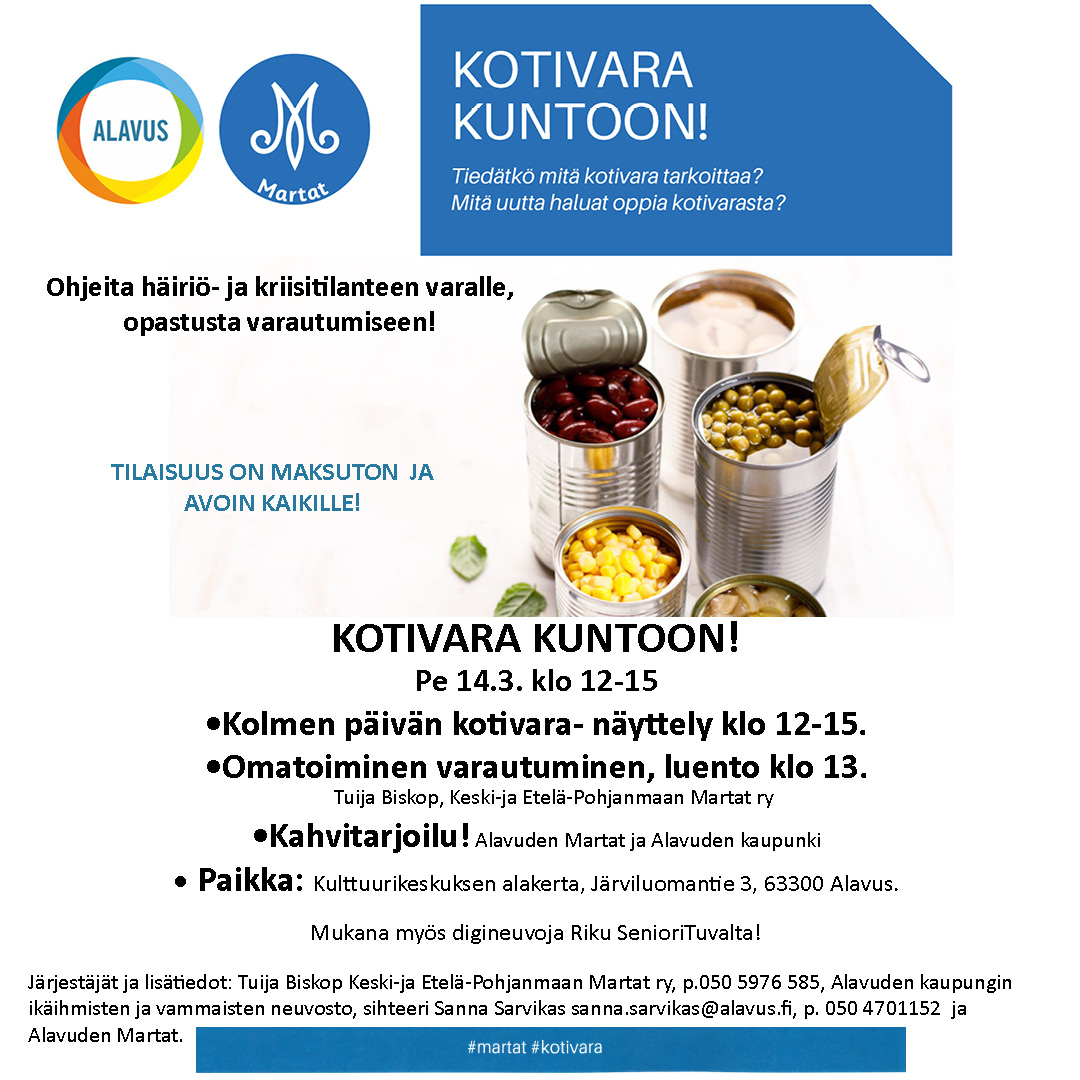 ALAVUS

Martat

KOTIVARA KUNTOON!

Tiedätkö mitä kotivara tarkoittaa? Mitä uutta haluat oppia kotivarasta?

Ohjeita häiriö- ja kriisitilanteen varalle, opastusta varautumiseen!

TILAISUUS ON MAKSUTON JA AVOIN KAIKILLE!

KOTIVARA KUNTOON!

Pe 14.3. klo 12-15

•Kolmen päivän kotivara- näyttely klo 12-15.

•Omatoiminen varautuminen, luento klo 13.

Tuija Biskop, Keski-ja Etelä-Pohjanmaan Martat ry

•Kahvitarjoilu! Alavuden Martat ja Alavuden kaupunki

• Paikka: Kulttuurikeskuksen alakerta, Järviluomantie 3, 63300 Alavus.

Mukana myös digineuvoja Riku SenioriTuvalta!

Järjestäjät ja lisätiedot: Tuija Biskop Keski-ja Etelä-Pohjanmaan Martat ry, p.050 5976 585, Alavuden kaupungin ikäihmisten ja vammaisten neuvosto, sihteeri Sanna Sarvikas sanna.sarvikas@alavus.fi, p. 050 4701152 ja Alavuden Martat.

#martat #kotivara